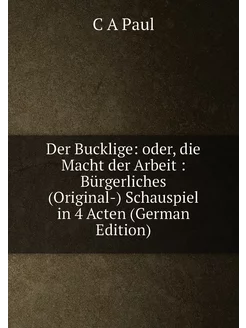 C A Paul

Der Bucklige: oder, die Macht der Arbeit : Bürgerliches (Original-) Schauspiel in 4 Acten (German Edition)